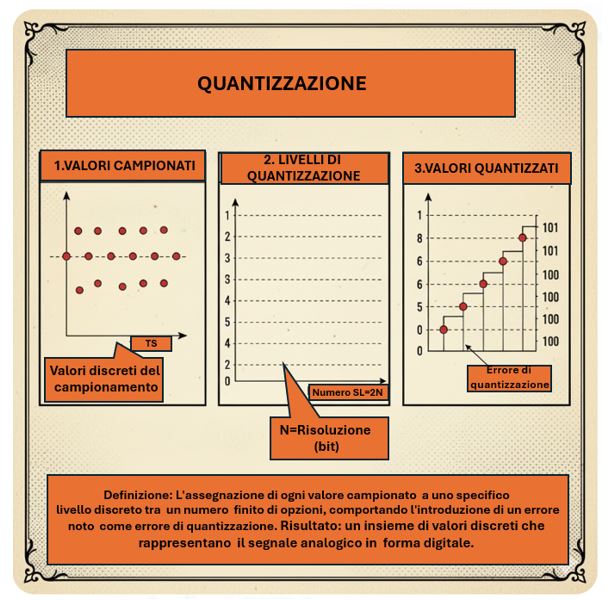 QUANTIZZAZIONE

1.VALORI CAMPIONATI

TS

Valori discreti del campionamento

2. LIVELLI DI QUANTIZZAZIONE

1
2
3
3
4
5
4
2
0

Numero SL=2N

N=Risoluzione (bit)

3.VALORI QUANTIZZATI

1
8
6
6
5
0
0

101
101
100
100
100
100

Errore di quantizzazione

Definizione: L'assegnazione di ogni valore campionato a uno specifico livello discreto tra un numero finito di opzioni, comportando l'introduzione di un errore noto come errore di quantizzazione. Risultato: un insieme di valori discreti che rappresentano il segnale analogico in forma digitale.